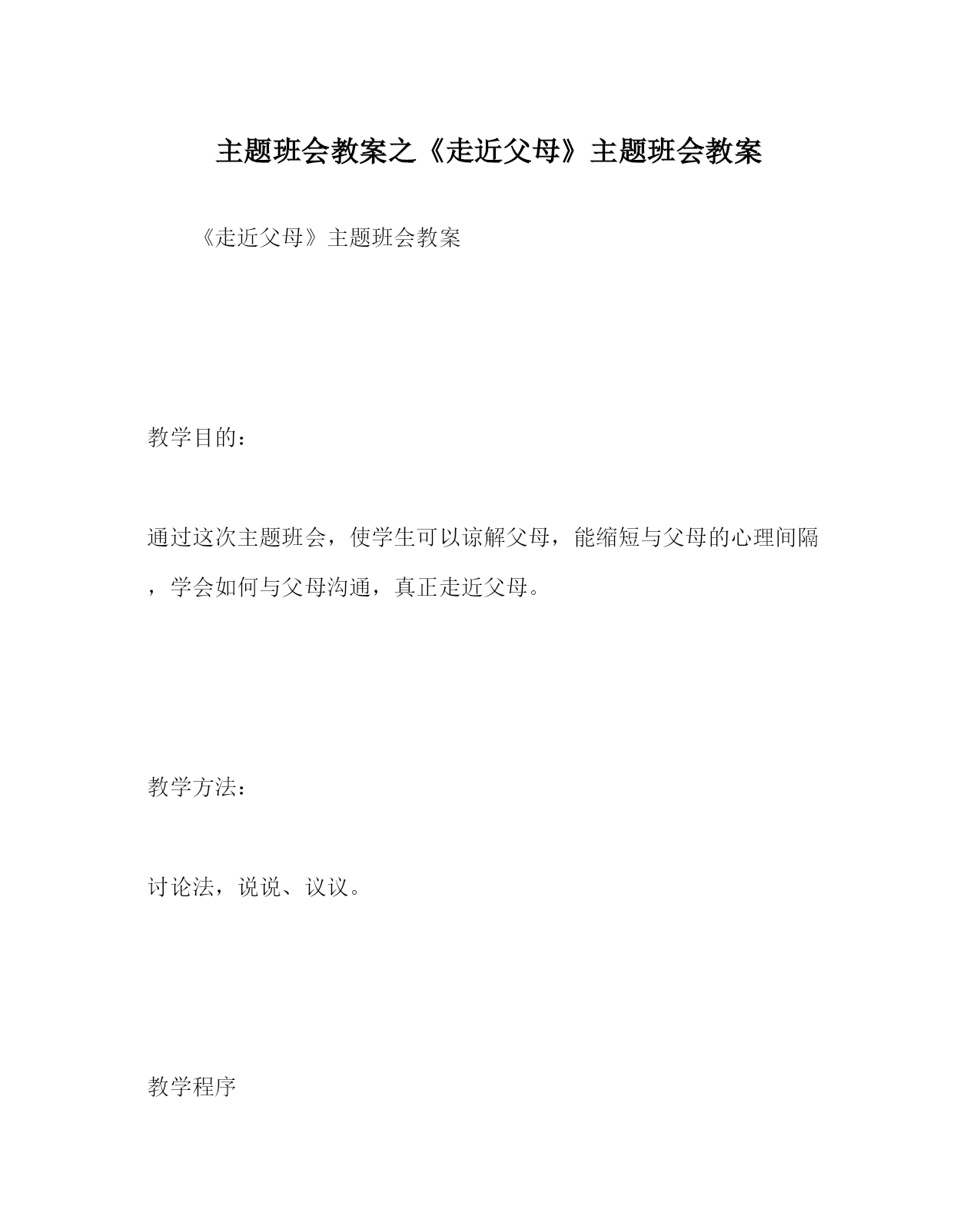 主题班会教案之《走近父母》主题班会教案

《走近父母》主题班会教案

教学目的：

通过这次主题班会，使学生可以谅解父母，能缩短与父母的心理间隔，学会如何与父母沟通，真正走近父母。

教学方法：

讨论法，说说、议议。

教学程序